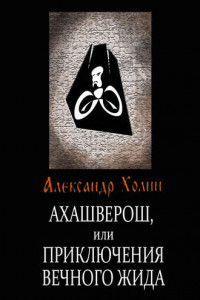 Александр Холин

АХАШВЕРОШ,
или
ПРИКЛЮЧЕНИЯ
ВЕЧНОГО ЖИДА